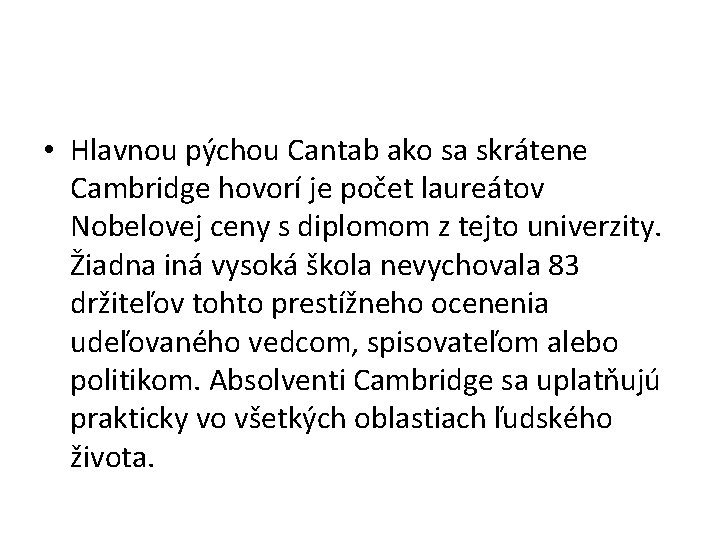 • Hlavnou pýchou Cantab ako sa skrátene Cambridge hovorí je počet laureátov Nobelovej ceny s diplomom z tejto univerzity. Žiadna iná vysoká škola nevychovala 83 držiteľov tohto prestížneho ocenenia udeľovaného vedcom, spisovateľom alebo politikom. Absolventi Cambridge sa uplatňujú prakticky vo všetkých oblastiach ľudského života.